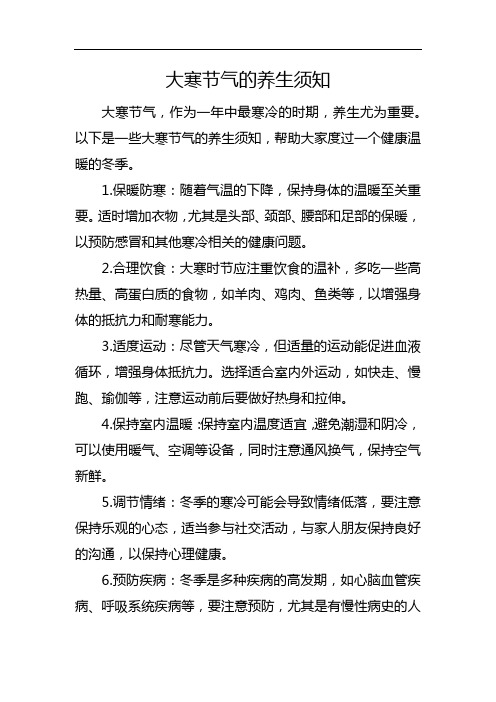 大寒节气的养生须知

大寒节气，作为一年中最寒冷的时期，养生尤为重要。以下是一些大寒节气的养生须知，帮助大家度过一个健康温暖的冬季。

1.保暖防寒：随着气温的下降，保持身体的温暖至关重要。适时增加衣物，尤其是头部、颈部、腰部和足部的保暖，以预防感冒和其他寒冷相关的健康问题。

2.合理饮食：大寒时节应注重饮食的温补，多吃一些高热量、高蛋白质的食物，如羊肉、鸡肉、鱼类等，以增强身体的抵抗力和耐寒能力。

3.适度运动：尽管天气寒冷，但适量的运动能促进血液循环，增强身体抵抗力。选择适合室内外运动，如快走、慢跑、瑜伽等，注意运动前后要做好热身和拉伸。

4.保持室内温暖：保持室内温度适宜，避免潮湿和阴冷，可以使用暖气、空调等设备，同时注意通风换气，保持空气新鲜。

5.调节情绪：冬季的寒冷可能会导致情绪低落，要注意保持乐观的心态，适当参与社交活动，与家人朋友保持良好的沟通，以保持心理健康。

6.预防疾病：冬季是多种疾病的高发期，如心脑血管疾病、呼吸系统疾病等，要注意预防，尤其是有慢性病史的人